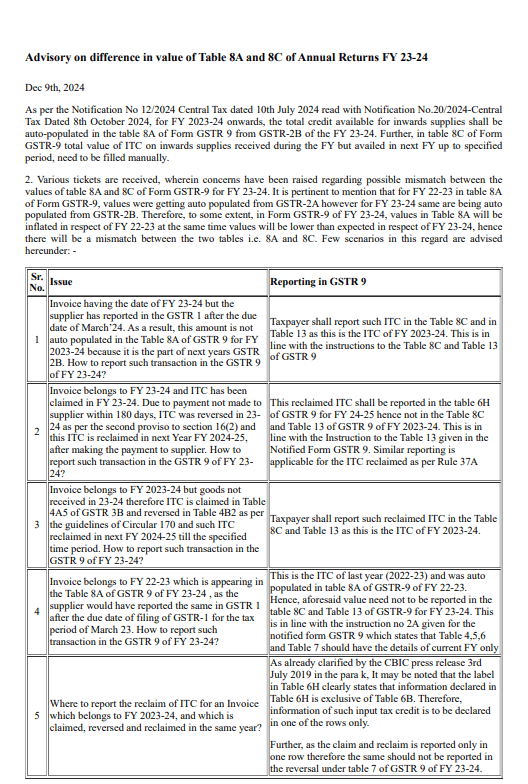 **Advisory on difference in value of Table 8A and 8C of Annual Returns FY 23-24**

Dec 9th, 2024

As per the Notification No 12/2024 Central Tax dated 10th July 2024 read with Notification No.20/2024-Central Tax Dated 8th October 2024, for FY 2023-24 onwards, the total credit available for inwards supplies shall be auto-populated in the table 8A of Form GSTR 9 from GSTR-2B of the FY 23-24. Further, in table 8C of Form GSTR-9 total value of ITC on inwards supplies received during the FY but availed in next FY up to specified period, need to be filled manually.

2. Various tickets are received, wherein concerns have been raised regarding possible mismatch between the values of table 8A and 8C of Form GSTR-9 for FY 23-24. It is pertinent to mention that for FY 22-23 in table 8A of Form GSTR-9, values were getting auto populated from GSTR-2A however for FY 23-24 same are being auto populated from GSTR-2B. Therefore, to some extent, in Form GSTR-9 of FY 23-24, values in Table 8A will be inflated in respect of FY 22-23 at the same time values will be lower than expected in respect of FY 23-24, hence there will be a mismatch between the two tables i.e. 8A and 8C. Few scenarios in this regard are advised hereunder: -

| Sr. No. | Issue | Reporting in GSTR 9 |
|---|---|---|
| 1 | Invoice having the date of FY 23-24 but the supplier has reported in the GSTR 1 after the due date of March'24. As a result, this amount is not auto populated in the Table 8A of GSTR 9 for FY 2023-24 because it is the part of next years GSTR 2B. How to report such transaction in the GSTR 9 of FY 23-24? | Taxpayer shall report such ITC in the Table 8C and in Table 13 as this is the ITC of FY 2023-24. This is in line with the instructions to the Table 8C and Table 13 of GSTR 9 |
| 2 | Invoice belongs to FY 23-24 and ITC has been claimed in FY 23-24. Due to payment not made to supplier within 180 days, ITC was reversed in 23-24 as per the second proviso to section 16(2) and this ITC is reclaimed in next Year FY 2024-25, after making the payment to supplier. How to report such transaction in the GSTR 9 of FY 23-24? | This reclaimed ITC shall be reported in the table 6H of GSTR 9 for FY 24-25 hence not in the Table 8C and Table 13 of GSTR 9 of FY 2023-24. This is in line with the Instruction to the Table 13 given in the Notified Form GSTR 9. Similar reporting is applicable for the ITC reclaimed as per Rule 37A |
| 3 | Invoice belongs to FY 2023-24 but goods not received in 23-24 therefore ITC is claimed in Table 4A5 of GSTR 3B and reversed in Table 4B2 as per the guidelines of Circular 170 and such ITC reclaimed in next FY 2024-25 till the specified time period. How to report such transaction in the GSTR 9 of FY 23-24? | Taxpayer shall report such reclaimed ITC in the Table 8C and Table 13 as this is the ITC of FY 2023-24. |
| 4 | Invoice belongs to FY 22-23 which is appearing in the Table 8A of GSTR 9 of FY 23-24 , as the supplier would have reported the same in GSTR 1 after the due date of filing of GSTR-1 for the tax period of March 23. How to report such transaction in the GSTR 9 of FY 23-24? | This is the ITC of last year (2022-23) and was auto populated in table 8A of GSTR-9 of FY 22-23. Hence, aforesaid value need not to be reported in the table 8C and Table 13 of GSTR-9 for FY 23-24. This is in line with the instruction no 2A given for the notified form GSTR 9 which states that Table 4,5,6 and Table 7 should have the details of current FY only |
| 5 | Where to report the reclaim of ITC for an Invoice which belongs to FY 2023-24, and which is claimed, reversed and reclaimed in the same year? | As already clarified by the CBIC press release 3rd July 2019 in the para k, It may be noted that the label in Table 6H clearly states that information declared in Table 6H is exclusive of Table 6B. Therefore, information of such input tax credit is to be declared in one of the rows only.<br><br>Further, as the claim and reclaim is reported only in one row therefore the same should not be reported in the reversal under table 7 of GSTR 9 of FY 23-24. |